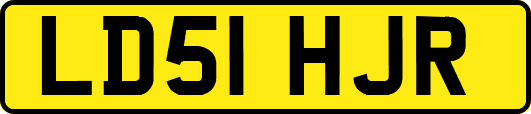 LD51 HJR